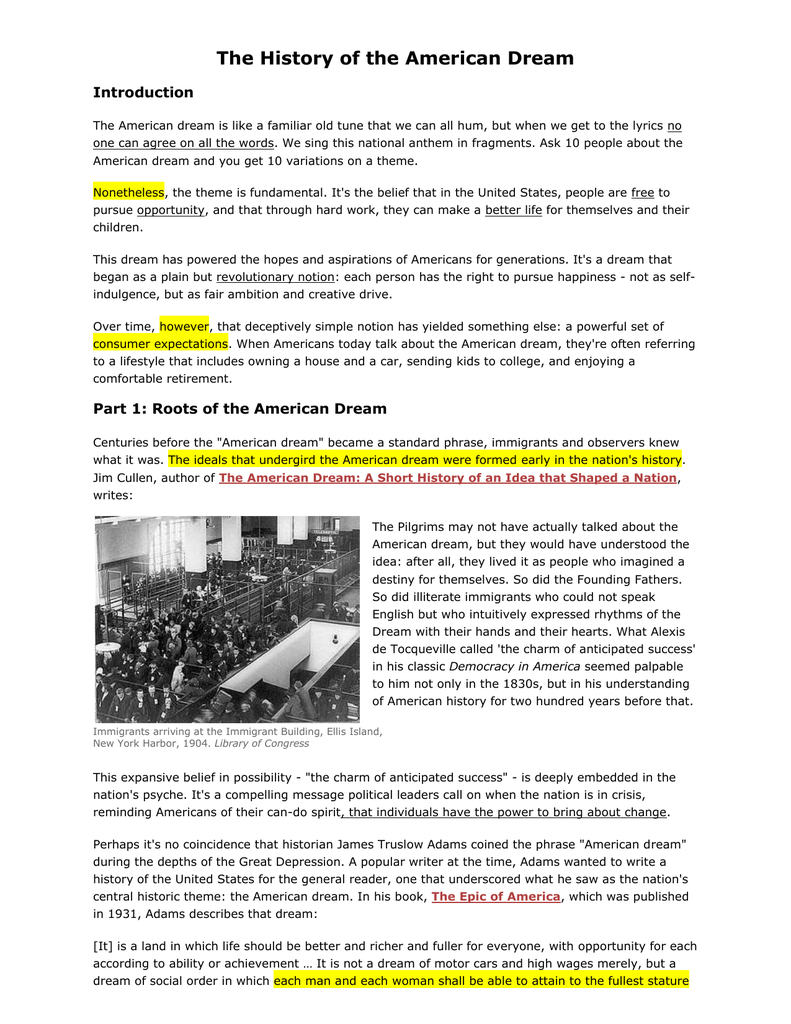 The History of the American Dream

Introduction

The American dream is like a familiar old tune that we can all hum, but when we get to the lyrics no one can agree on all the words. We sing this national anthem in fragments. Ask 10 people about the American dream and you get 10 variations on a theme.

Nonetheless, the theme is fundamental. It's the belief that in the United States, people are free to pursue opportunity, and that through hard work, they can make a better life for themselves and their children.

This dream has powered the hopes and aspirations of Americans for generations. It's a dream that began as a plain but revolutionary notion: each person has the right to pursue happiness - not as self-indulgence, but as fair ambition and creative drive.

Over time, however, that deceptively simple notion has yielded something else: a powerful set of consumer expectations. When Americans today talk about the American dream, they're often referring to a lifestyle that includes owning a house and a car, sending kids to college, and enjoying a comfortable retirement.

Part 1: Roots of the American Dream

Centuries before the "American dream" became a standard phrase, immigrants and observers knew what it was. The ideals that undergird the American dream were formed early in the nation's history. Jim Cullen, author of The American Dream: A Short History of an Idea that Shaped a Nation, writes:

The Pilgrims may not have actually talked about the American dream, but they would have understood the idea: after all, they lived it as people who imagined a destiny for themselves. So did the Founding Fathers. So did illiterate immigrants who could not speak English but who intuitively expressed rhythms of the Dream with their hands and their hearts. What Alexis de Tocqueville called 'the charm of anticipated success' in his classic Democracy in America seemed palpable to him not only in the 1830s, but in his understanding of American history for two hundred years before that.

Immigrants arriving at the Immigrant Building, Ellis Island, New York Harbor, 1904. Library of Congress

This expansive belief in possibility - "the charm of anticipated success" - is deeply embedded in the nation's psyche. It's a compelling message political leaders call on when the nation is in crisis, reminding Americans of their can-do spirit, that individuals have the power to bring about change.

Perhaps it's no coincidence that historian James Truslow Adams coined the phrase "American dream" during the depths of the Great Depression. A popular writer at the time, Adams wanted to write a history of the United States for the general reader, one that underscored what he saw as the nation's central historic theme: the American dream. In his book, The Epic of America, which was published in 1931, Adams describes that dream:

[It] is a land in which life should be better and richer and fuller for everyone, with opportunity for each according to ability or achievement … It is not a dream of motor cars and high wages merely, but a dream of social order in which each man and each woman shall be able to attain to the fullest stature